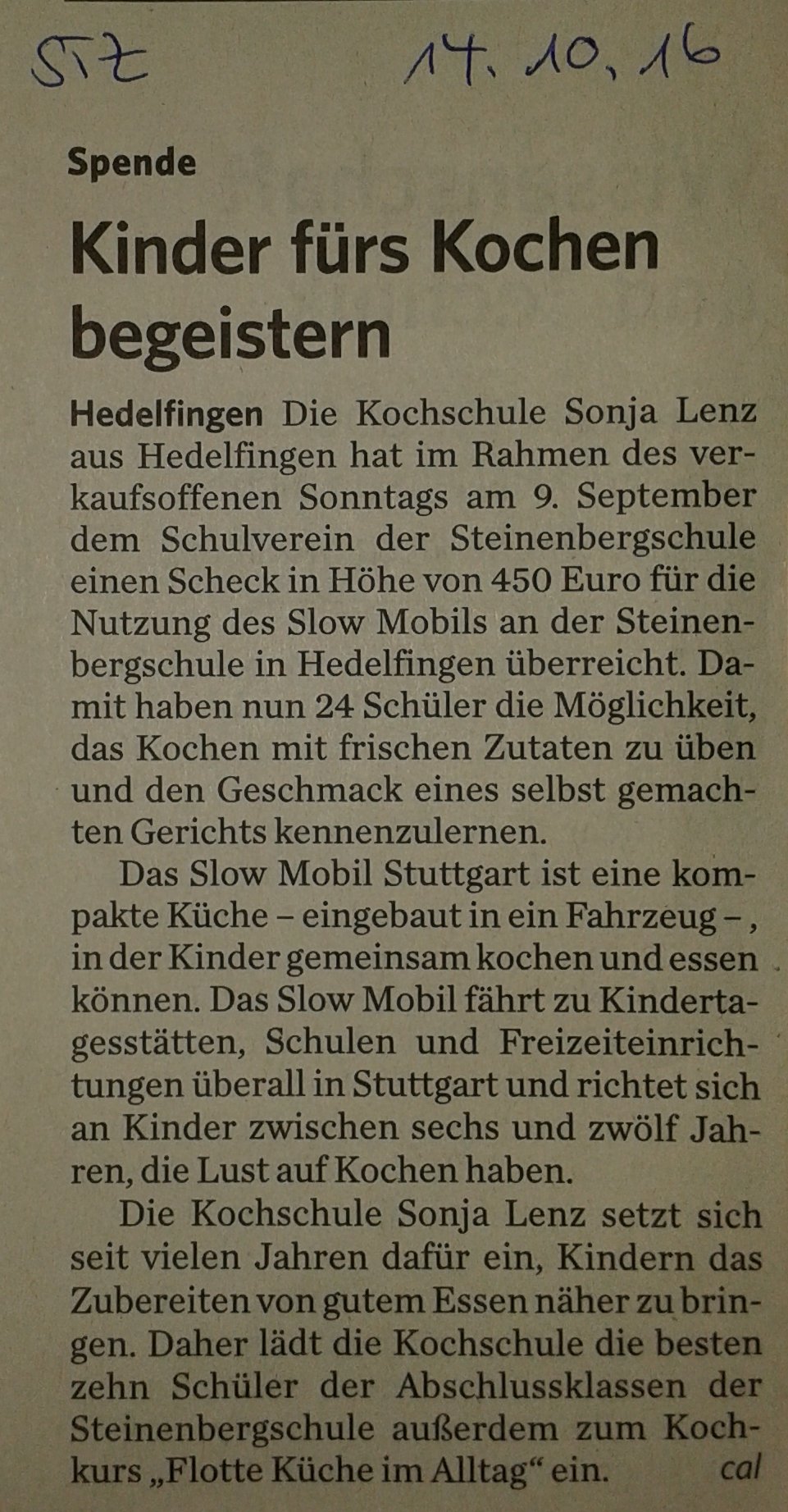 StZ 14.10.16

Spende

Kinder fürs Kochen begeistern

Hedelfingen Die Kochschule Sonja Lenz aus Hedelfingen hat im Rahmen des verkaufsoffenen Sonntags am 9. September dem Schulverein der Steinenbergschule einen Scheck in Höhe von 450 Euro für die Nutzung des Slow Mobils an der Steinenbergschule in Hedelfingen überreicht. Damit haben nun 24 Schüler die Möglichkeit, das Kochen mit frischen Zutaten zu üben und den Geschmack eines selbst gemachten Gerichts kennenzulernen.

Das Slow Mobil Stuttgart ist eine kompakte Küche – eingebaut in ein Fahrzeug –, in der Kinder gemeinsam kochen und essen können. Das Slow Mobil fährt zu Kindertagesstätten, Schulen und Freizeiteinrichtungen überall in Stuttgart und richtet sich an Kinder zwischen sechs und zwölf Jahren, die Lust auf Kochen haben.

Die Kochschule Sonja Lenz setzt sich seit vielen Jahren dafür ein, Kindern das Zubereiten von gutem Essen näher zu bringen. Daher lädt die Kochschule die besten zehn Schüler der Abschlussklassen der Steinenbergschule außerdem zum Kochkurs „Flotte Küche im Alltag“ ein. cal